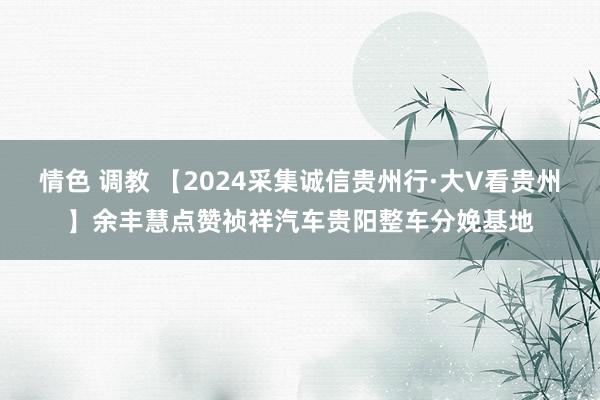 情色 调教 【2024采集诚信贵州行·大V看贵州】余丰慧点赞祯祥汽车贵阳整车分娩基地